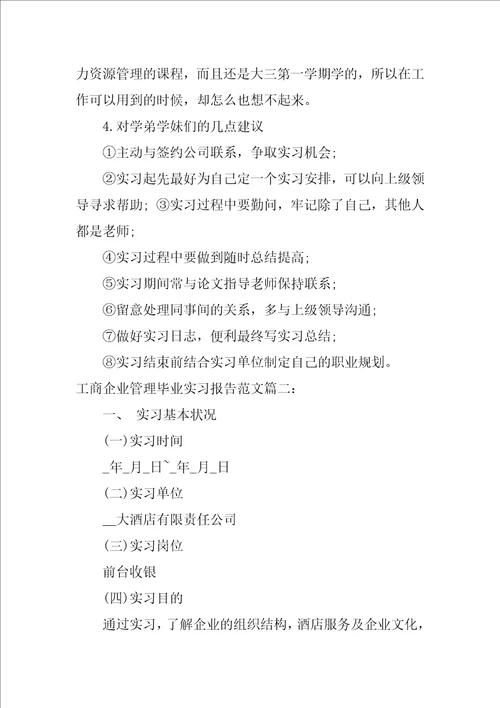 力资源管理的课程，而且还是大三第一学期学的，所以在工作可以用到的时候，却怎么也想不起来。

4.对学弟学妹们的几点建议

①主动与签约公司联系，争取实习机会；

②实习起先最好为自己定一个实习安排，可以向上级领导寻求帮助；③实习过程中要勤问，牢记除了自己，其他人都是老师；

④实习过程中要做到随时总结提高；

⑤实习期间常与论文指导老师保持联系；

⑥留意处理同事间的关系，多与上级领导沟通；

⑦做好实习日志，便利最终写实习总结；

⑧实习结束前结合实习单位制定自己的职业规划。

工商企业管理毕业实习报告范文篇二：

一、 实习基本状况

(一)实习时间

_年_月_日~_年_月_日

(二)实习单位

__大酒店有限责任公司

(三)实习岗位

前台收银

(四)实习目的

通过实习，了解企业的组织结构，酒店服务及企业文化，